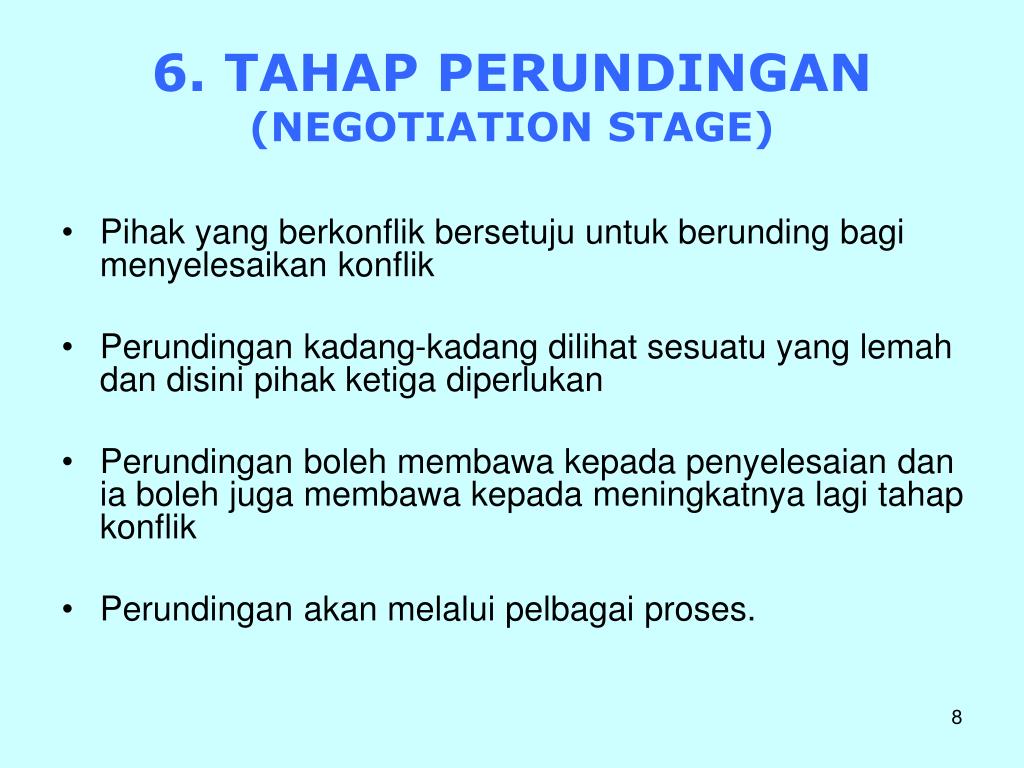 6. TAHAP PERUNDINGAN
(NEGOTIATION STAGE)

• Pihak yang berkonflik bersetuju untuk berunding bagi menyelesaikan konflik

• Perundingan kadang-kadang dilihat sesuatu yang lemah dan disini pihak ketiga diperlukan

• Perundingan boleh membawa kepada penyelesaian dan ia boleh juga membawa kepada meningkatnya lagi tahap konflik

• Perundingan akan melalui pelbagai proses.

8